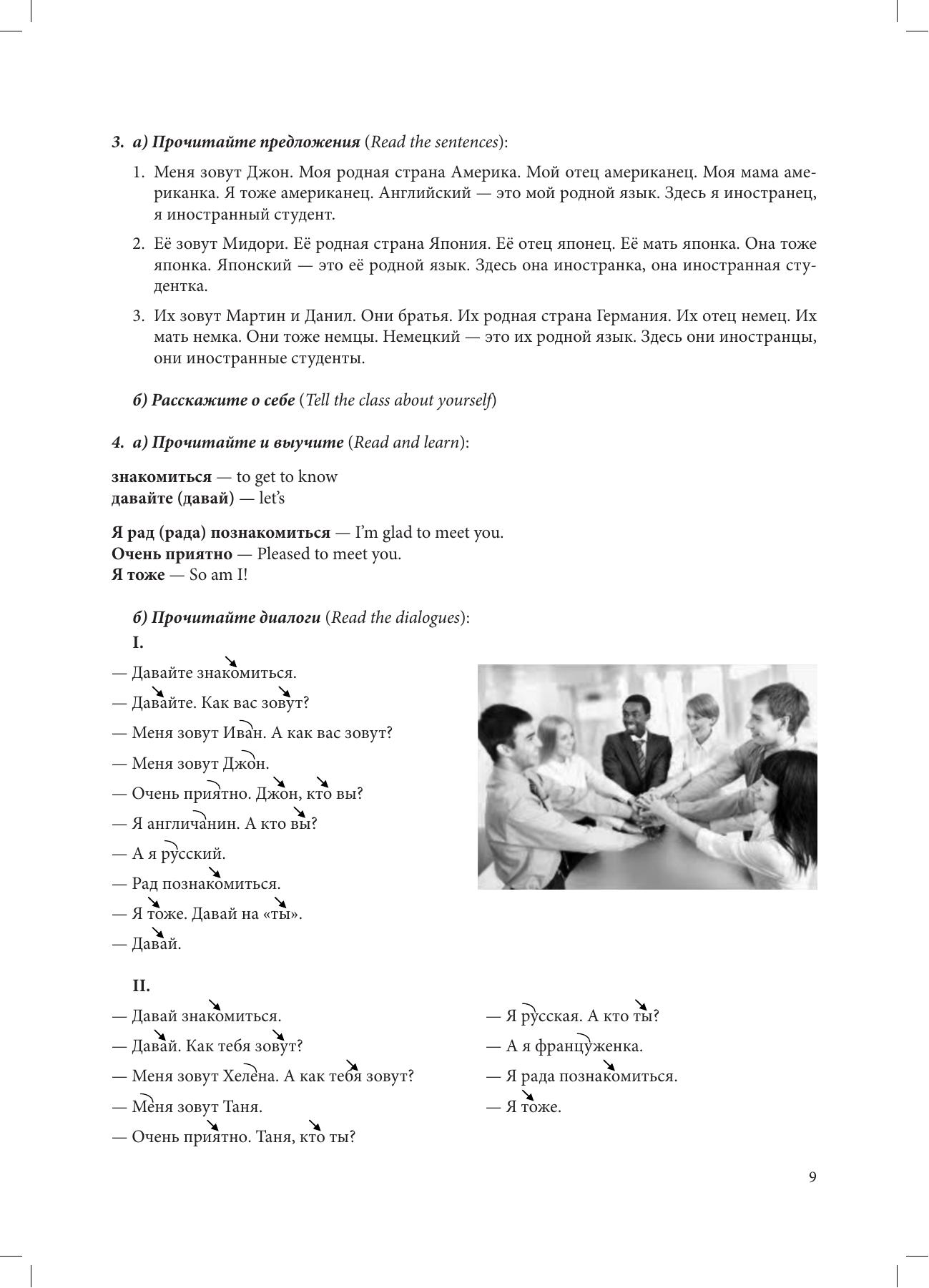 3. а) Прочитайте предложения (Read the sentences):

1. Меня зовут Джон. Моя родная страна Америка. Мой отец американец. Моя мама американка. Я тоже американец. Английский — это мой родной язык. Здесь я иностранец, я иностранный студент.

2. Её зовут Мидори. Её родная страна Япония. Её отец японец. Её мать японка. Она тоже японка. Японский — это её родной язык. Здесь она иностранка, она иностранная студентка.

3. Их зовут Мартин и Данил. Они братья. Их родная страна Германия. Их отец немец. Их мать немка. Они тоже немцы. Немецкий — это их родной язык. Здесь они иностранцы, они иностранные студенты.

б) Расскажите о себе (Tell the class about yourself)

4. а) Прочитайте и выучите (Read and learn):

знакомиться — to get to know
давайте (давай) — let's

Я рад (рада) познакомиться — I'm glad to meet you.
Очень приятно — Pleased to meet you.
Я тоже — So am I!

б) Прочитайте диалоги (Read the dialogues):

I.

— Давайте знакомиться.
— Давайте. Как вас зовут?
— Меня зовут Иван. А как вас зовут?
— Меня зовут Джон.
— Очень приятно. Джон, кто вы?
— Я англичанин. А кто вы?
— А я русский.
— Рад познакомиться.
— Я тоже. Давай на «ты».
— Давай.

II.

— Давай знакомиться.
— Давай. Как тебя зовут?
— Меня зовут Хелена. А как тебя зовут?
— Меня зовут Таня.
— Очень приятно. Таня, кто ты?

— Я русская. А кто ты?
— А я француженка.
— Я рада познакомиться.
— Я тоже.

9